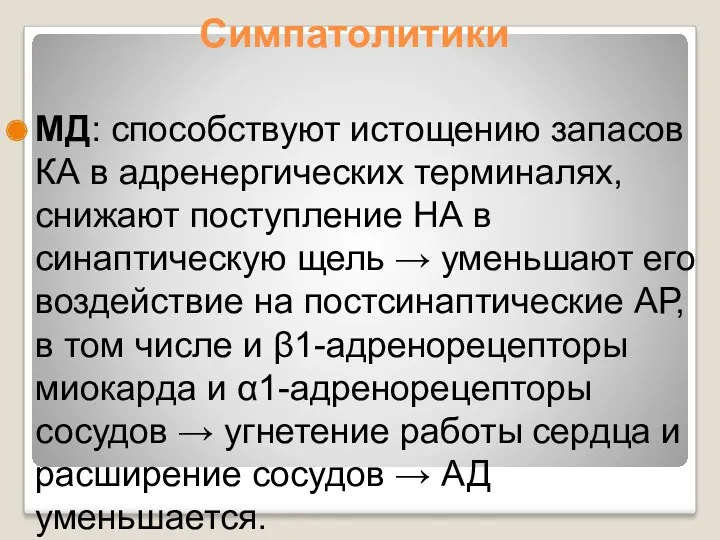 Симпатолитики

МД: способствуют истощению запасов КА в адренергических терминалях, снижают поступление НА в синаптическую щель → уменьшают его воздействие на постсинаптические АР, в том числе и β1-адренорецепторы миокарда и α1-адренорецепторы сосудов → угнетение работы сердца и расширение сосудов → АД уменьшается.